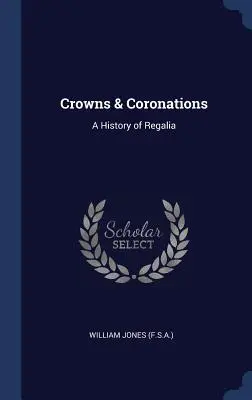 Crowns & Coronations

A History of Regalia

Scholar SELECT

WILLIAM JONES (F.S.A.)